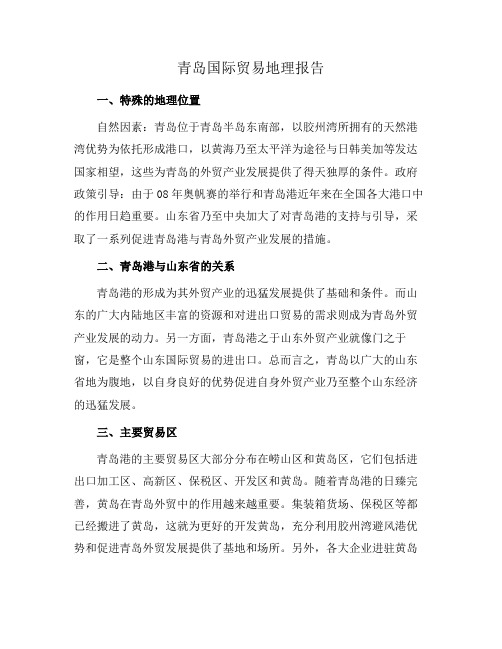 青岛国际贸易地理报告

一、特殊的地理位置

自然因素：青岛位于青岛半岛东南部，以胶州湾所拥有的天然港湾优势为依托形成港口，以黄海乃至太平洋为途径与日韩美加等发达国家相望，这些为青岛的外贸产业发展提供了得天独厚的条件。政府政策引导：由于08年奥帆赛的举行和青岛港近年来在全国各大港口中的作用日趋重要。山东省乃至中央加大了对青岛港的支持与引导，采取了一系列促进青岛港与青岛外贸产业发展的措施。

二、青岛港与山东省的关系

青岛港的形成为其外贸产业的迅猛发展提供了基础和条件。而山东的广大内陆地区丰富的资源和对进出口贸易的需求则成为青岛外贸产业发展的动力。另一方面，青岛港之于山东外贸产业就像门之于窗，它是整个山东国际贸易的进出口。总而言之，青岛以广大的山东省地为腹地，以自身良好的优势促进自身外贸产业乃至整个山东经济的迅猛发展。

三、主要贸易区

青岛港的主要贸易区大部分分布在崂山区和黄岛区，它们包括进出口加工区、高新区、保税区、开发区和黄岛。随着青岛港的日臻完善，黄岛在青岛外贸中的作用越来越重要。集装箱货场、保税区等都已经搬进了黄岛，这就为更好的开发黄岛，充分利用胶州湾避风港优势和促进青岛外贸发展提供了基地和场所。另外，各大企业进驻黄岛